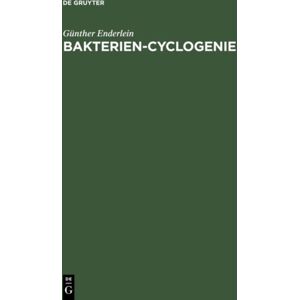 DE GRUYTER

Günther Enderlein

BAKTERIEN-CYCLOGENIE

DE
G